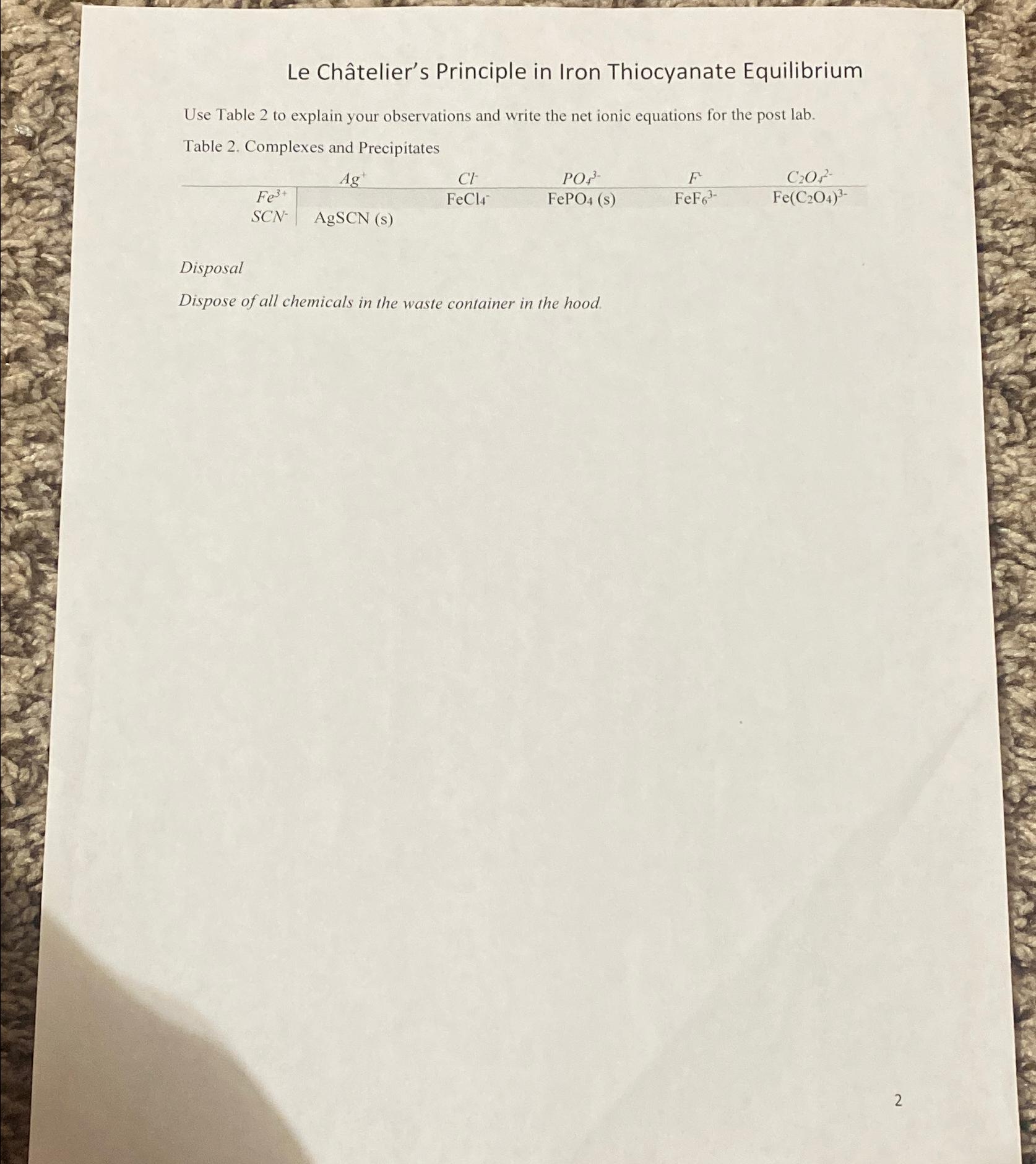 Le Châtelier's Principle in Iron Thiocyanate Equilibrium

Use Table 2 to explain your observations and write the net ionic equations for the post lab.

Table 2. Complexes and Precipitates

| | $Ag^+$ | $Cl^-$ | $PO_4^{3-}$ | $F^-$ | $C_2O_4^{2-}$ |
|---|---|---|---|---|---|
| $Fe^{3+}$ | | $FeCl_4^-$ | $FePO_4$ (s) | $FeF_6^{3-}$ | $Fe(C_2O_4)^{3-}$ |
| $SCN^-$ | AgSCN (s) | | | | |

Disposal

Dispose of all chemicals in the waste container in the hood.

2